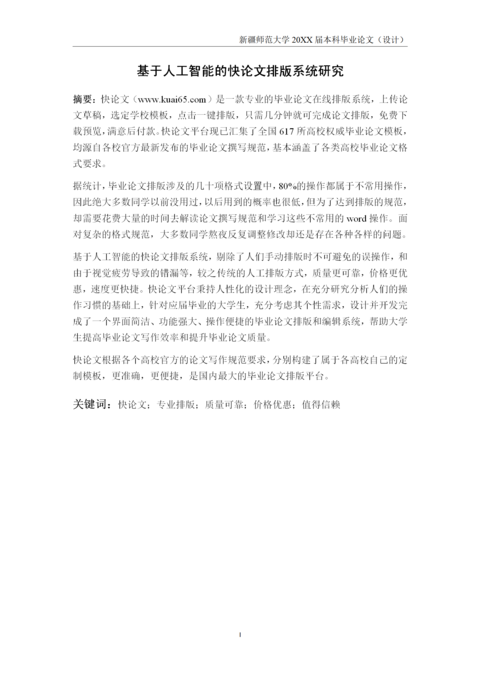 新疆师范大学 20XX 届本科毕业论文（设计）

基于人工智能的快论文排版系统研究

摘要：快论文（www.kuai65.com）是一款专业的毕业论文在线排版系统，上传论文草稿，选定学校模板，点击一键排版，只需几分钟就可完成论文排版，免费下载预览，满意后付款。快论文平台现已汇集了全国 617 所高校权威毕业论文模板，均源自各校官方最新发布的毕业论文撰写规范，基本涵盖了各类高校毕业论文格式要求。

据统计，毕业论文排版涉及的几十项格式设置中，80%的操作都属于不常用操作，因此绝大多数同学以前没用过，以后用到的概率也很低，但为了达到排版的规范，却需要花费大量的时间去解读论文撰写规范和学习这些不常用的 word 操作。面对复杂的格式规范，大多数同学熬夜反复调整修改却还是存在各种各样的问题。

基于人工智能的快论文排版系统，剔除了人们手动排版时不可避免的误操作，和由于视觉疲劳导致的错漏等，较之传统的人工排版方式，质量更可靠，价格更优惠，速度更快捷。快论文平台秉持人性化的设计理念，在充分研究分析人们的操作习惯的基础上，针对应届毕业的大学生，充分考虑其个性需求，设计并开发完成了一个界面简洁、功能强大、操作便捷的毕业论文排版和编辑系统，帮助大学生提高毕业论文写作效率和提升毕业论文质量。

快论文根据各个高校官方的论文写作规范要求，分别构建了属于各高校自己的定制模板，更准确，更便捷，是国内最大的毕业论文排版平台。

关键词：快论文；专业排版；质量可靠；价格优惠；值得信赖

I